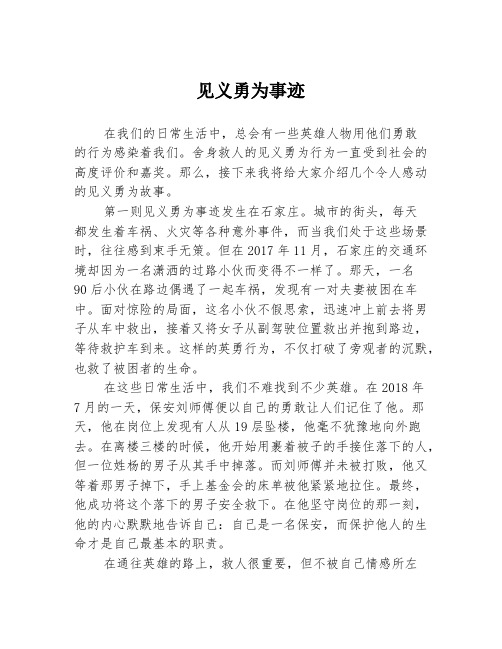 见义勇为事迹

在我们的日常生活中，总会有一些英雄人物用他们勇敢的行为感染着我们。舍身救人的见义勇为行为一直受到社会的高度评价和嘉奖。那么，接下来我将给大家介绍几个令人感动的见义勇为故事。

第一则见义勇为事迹发生在石家庄。城市的街头，每天都发生着车祸、火灾等各种意外事件，而当我们处于这些场景时，往往感到束手无策。但在 2017 年 11 月，石家庄的交通环境却因为一名潇洒的过路小伙而变得不一样了。那天，一名 90 后小伙在路边偶遇了一起车祸，发现有一对夫妻被困在车中。面对惊险的局面，这名小伙不假思索，迅速冲上前去将男子从车中救出，接着又将女子从副驾驶位置救出并抱到路边，等待救护车到来。这样的英勇行为，不仅打破了旁观者的沉默，也救了被困者的生命。

在这些日常生活中，我们不难找到不少英雄。在 2018 年 7 月的一天，保安刘师傅便以自己的勇敢让人们记住了他。那天，他在岗位上发现有人从 19 层坠楼，他毫不犹豫地向外跑去。在离楼三楼的时候，他开始用裹着被子的手接住落下的人，但一位姓杨的男子从其手中掉落。而刘师傅并未被打败，他又等着那男子掉下，手上基金会的床单被他紧紧地拉住。最终，他成功将这个落下的男子安全救下。在他坚守岗位的那一刻，他的内心默默地告诉自己：自己是一名保安，而保护他人的生命才是自己最基本的职责。

在通往英雄的路上，救人很重要，但不被自己情感所左